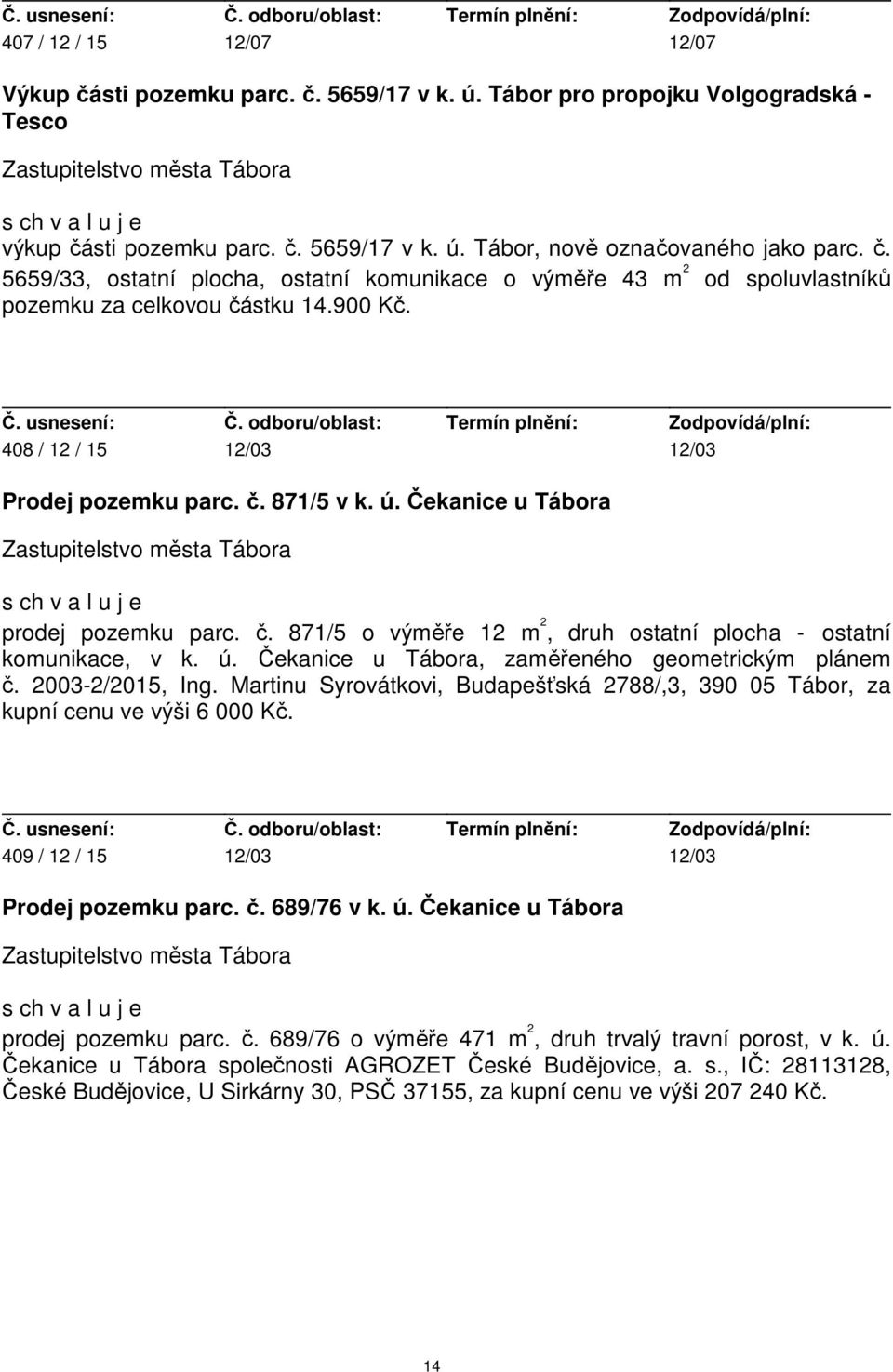 | Č. usnesení: | Č. odboru/oblast: | Termín plnění: | Zodpovídá/plní: |
|---|---|---|---|
| 407 / 12 / 15 | 12/07 | | 12/07 |

Výkup části pozemku parc. č. 5659/17 v k. ú. Tábor pro propojku Volgogradská - Tesco

Zastupitelstvo města Tábora

s ch v a l u j e

výkup části pozemku parc. č. 5659/17 v k. ú. Tábor, nově označovaného jako parc. č. 5659/33, ostatní plocha, ostatní komunikace o výměře 43 $m^2$ od spoluvlastníků pozemku za celkovou částku 14.900 Kč.

| Č. usnesení: | Č. odboru/oblast: | Termín plnění: | Zodpovídá/plní: |
|---|---|---|---|
| 408 / 12 / 15 | 12/03 | | 12/03 |

Prodej pozemku parc. č. 871/5 v k. ú. Čekanice u Tábora

Zastupitelstvo města Tábora

s ch v a l u j e

prodej pozemku parc. č. 871/5 o výměře 12 $m^2$, druh ostatní plocha - ostatní komunikace, v k. ú. Čekanice u Tábora, zaměřeného geometrickým plánem č. 2003-2/2015, Ing. Martinu Syrovátkovi, Budapešťská 2788/,3, 390 05 Tábor, za kupní cenu ve výši 6 000 Kč.

| Č. usnesení: | Č. odboru/oblast: | Termín plnění: | Zodpovídá/plní: |
|---|---|---|---|
| 409 / 12 / 15 | 12/03 | | 12/03 |

Prodej pozemku parc. č. 689/76 v k. ú. Čekanice u Tábora

Zastupitelstvo města Tábora

s ch v a l u j e

prodej pozemku parc. č. 689/76 o výměře 471 $m^2$, druh trvalý travní porost, v k. ú. Čekanice u Tábora společnosti AGROZET České Budějovice, a. s., IČ: 28113128, České Budějovice, U Sirkárny 30, PSČ 37155, za kupní cenu ve výši 207 240 Kč.

14